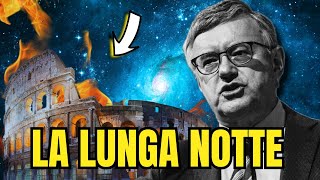 LA LUNGA NOTTE